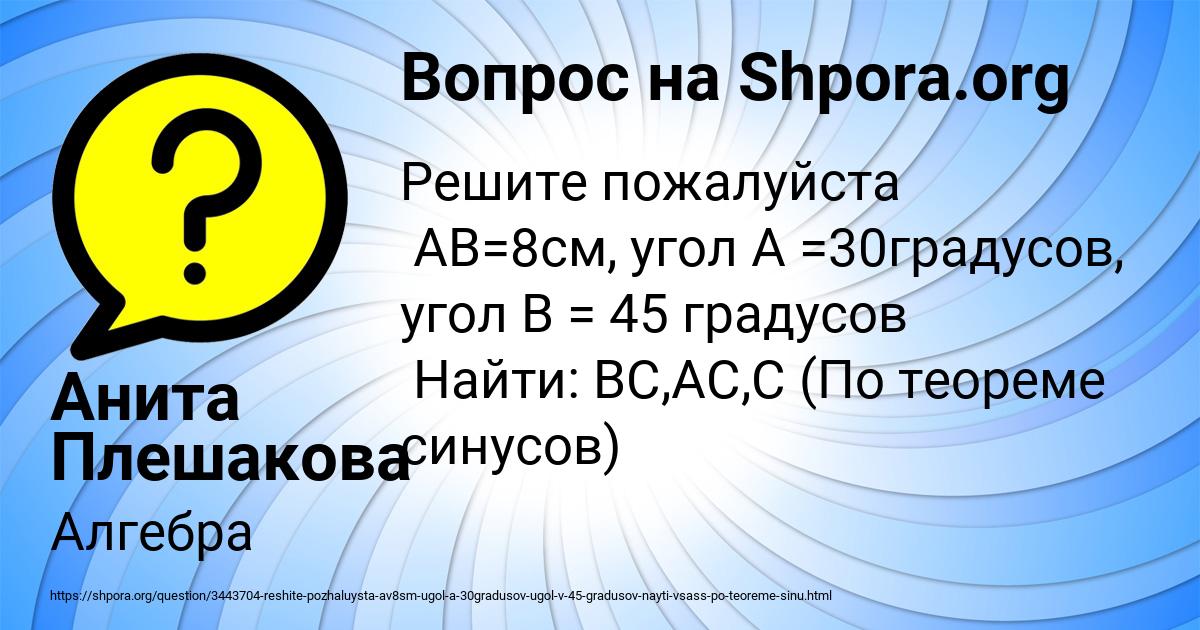 Вопрос на Shpora.org

Решите пожалуйста
АВ=8см, угол А =30градусов, угол В = 45 градусов
Найти: ВС,АС,С (По теореме синусов)

Анита Плешакова

Алгебра

https://shpora.org/question/3443704-reshite-pozhaluysta-av8sm-ugol-a-30gradusov-ugol-v-45-gradusov-nayti-vsass-po-teoreme-sinu.html